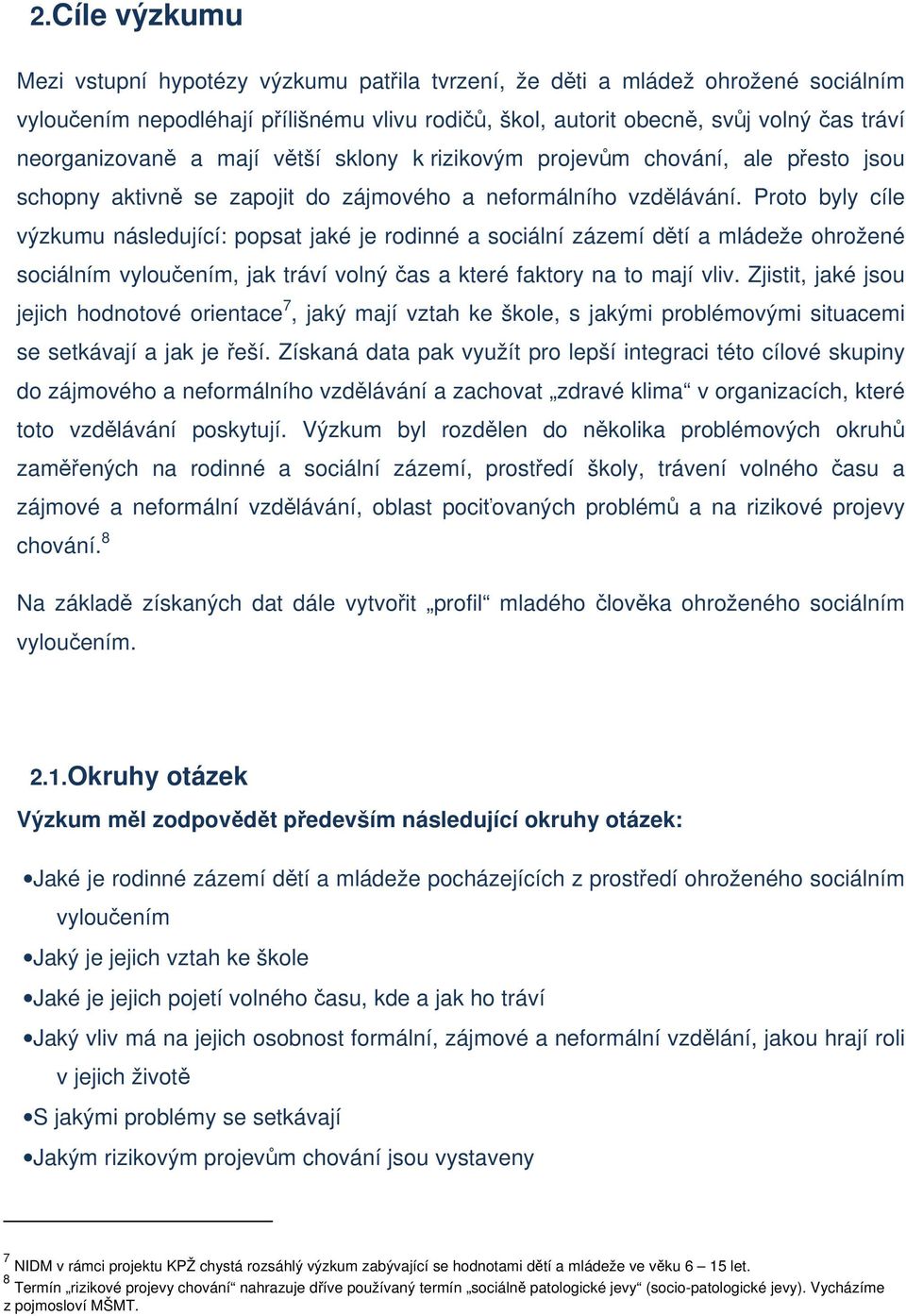 2.Cíle výzkumu

Mezi vstupní hypotézy výzkumu patřila tvrzení, že děti a mládež ohrožené sociálním vyloučením nepodléhají přílišnému vlivu rodičů, škol, autorit obecně, svůj volný čas tráví neorganizovaně a mají větší sklony k rizikovým projevům chování, ale přesto jsou schopny aktivně se zapojit do zájmového a neformálního vzdělávání. Proto byly cíle výzkumu následující: popsat jaké je rodinné a sociální zázemí dětí a mládeže ohrožené sociálním vyloučením, jak tráví volný čas a které faktory na to mají vliv. Zjistit, jaké jsou jejich hodnotové orientace$^7$, jaký mají vztah ke škole, s jakými problémovými situacemi se setkávají a jak je řeší. Získaná data pak využít pro lepší integraci této cílové skupiny do zájmového a neformálního vzdělávání a zachovat „zdravé klima“ v organizacích, které toto vzdělávání poskytují. Výzkum byl rozdělen do několika problémových okruhů zaměřených na rodinné a sociální zázemí, prostředí školy, trávení volného času a zájmové a neformální vzdělávání, oblast pociťovaných problémů a na rizikové projevy chování.$^8$

Na základě získaných dat dále vytvořit „profil“ mladého člověka ohroženého sociálním vyloučením.

2.1.Okruhy otázek
Výzkum měl zodpovědět především následující okruhy otázek:

•Jaké je rodinné zázemí dětí a mládeže pocházejících z prostředí ohroženého sociálním vyloučením
•Jaký je jejich vztah ke škole
•Jaké je jejich pojetí volného času, kde a jak ho tráví
•Jaký vliv má na jejich osobnost formální, zájmové a neformální vzdělání, jakou hrají roli v jejich životě
•S jakými problémy se setkávají
•Jakým rizikovým projevům chování jsou vystaveny

$^7$ NIDM v rámci projektu KPŽ chystá rozsáhlý výzkum zabývající se hodnotami dětí a mládeže ve věku 6 – 15 let.
$^8$ Termín „rizikové projevy chování“ nahrazuje dříve používaný termín „sociálně patologické jevy“ (socio-patologické jevy). Vycházíme z pojmosloví MŠMT.